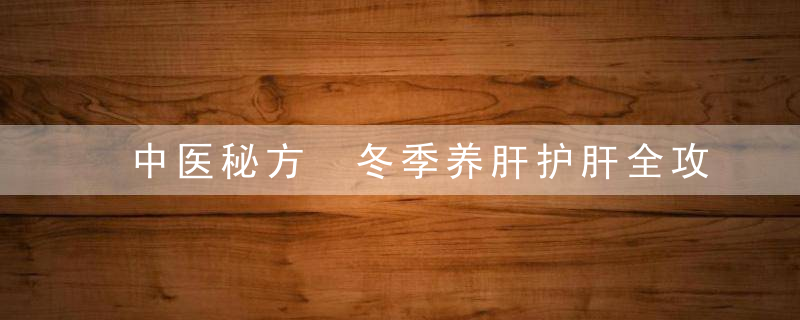 中医秘方  冬季养肝护肝全攻